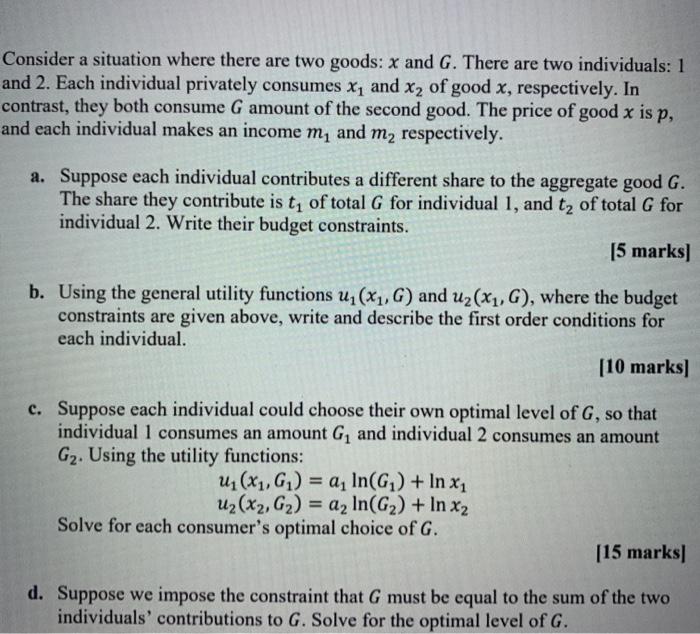 Consider a situation where there are two goods: $x$ and $G$. There are two individuals: 1 and 2. Each individual privately consumes $x_1$ and $x_2$ of good $x$, respectively. In contrast, they both consume $G$ amount of the second good. The price of good $x$ is $p$, and each individual makes an income $m_1$ and $m_2$ respectively.

a. Suppose each individual contributes a different share to the aggregate good $G$. The share they contribute is $t_1$ of total $G$ for individual 1, and $t_2$ of total $G$ for individual 2. Write their budget constraints.

[5 marks]

b. Using the general utility functions $u_1(x_1, G)$ and $u_2(x_1, G)$, where the budget constraints are given above, write and describe the first order conditions for each individual.

[10 marks]

c. Suppose each individual could choose their own optimal level of $G$, so that individual 1 consumes an amount $G_1$ and individual 2 consumes an amount $G_2$. Using the utility functions:
$u_1(x_1, G_1) = a_1 \ln(G_1) + \ln x_1$
$u_2(x_2, G_2) = a_2 \ln(G_2) + \ln x_2$
Solve for each consumer's optimal choice of $G$.

[15 marks]

d. Suppose we impose the constraint that $G$ must be equal to the sum of the two individuals' contributions to $G$. Solve for the optimal level of $G$.